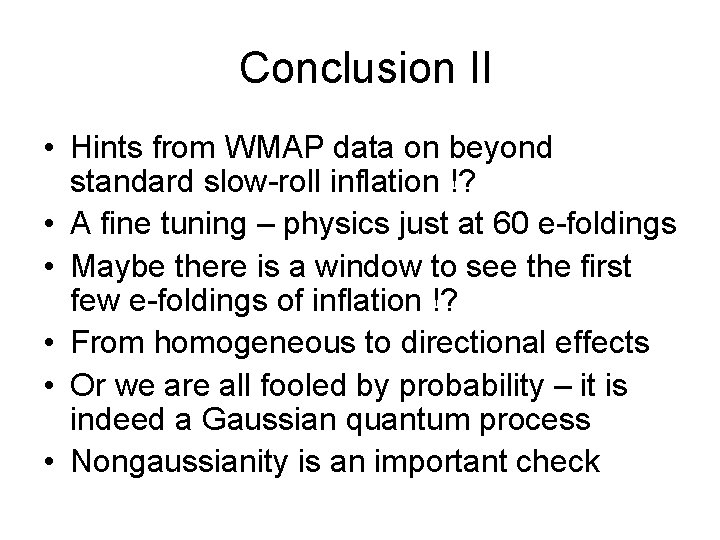 Conclusion II

• Hints from WMAP data on beyond standard slow-roll inflation !?
• A fine tuning – physics just at 60 e-foldings
• Maybe there is a window to see the first few e-foldings of inflation !?
• From homogeneous to directional effects
• Or we are all fooled by probability – it is indeed a Gaussian quantum process
• Nongaussianity is an important check